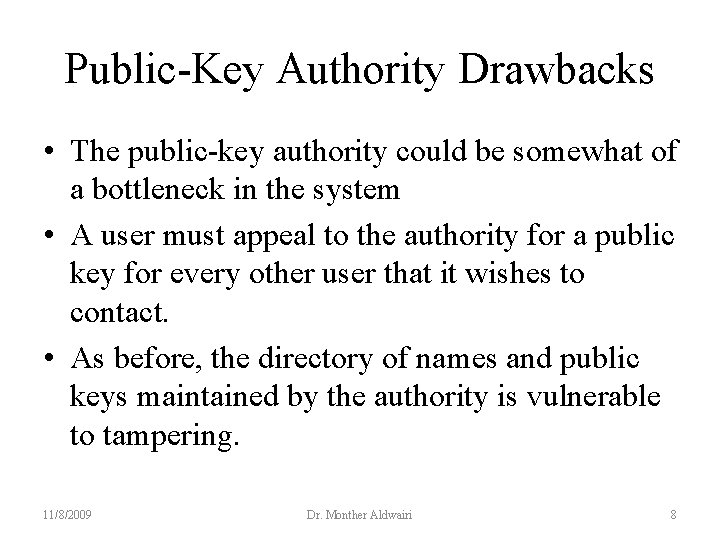 Public-Key Authority Drawbacks

• The public-key authority could be somewhat of a bottleneck in the system

• A user must appeal to the authority for a public key for every other user that it wishes to contact.

• As before, the directory of names and public keys maintained by the authority is vulnerable to tampering.

11/8/2009 Dr. Monther Aldwairi 8